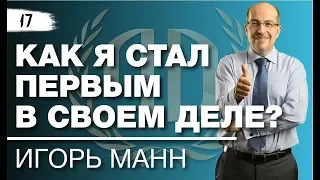 17

КАК Я СТАЛ ПЕРВЫМ В СВОЕМ ДЕЛЕ?

ИГОРЬ МАНН